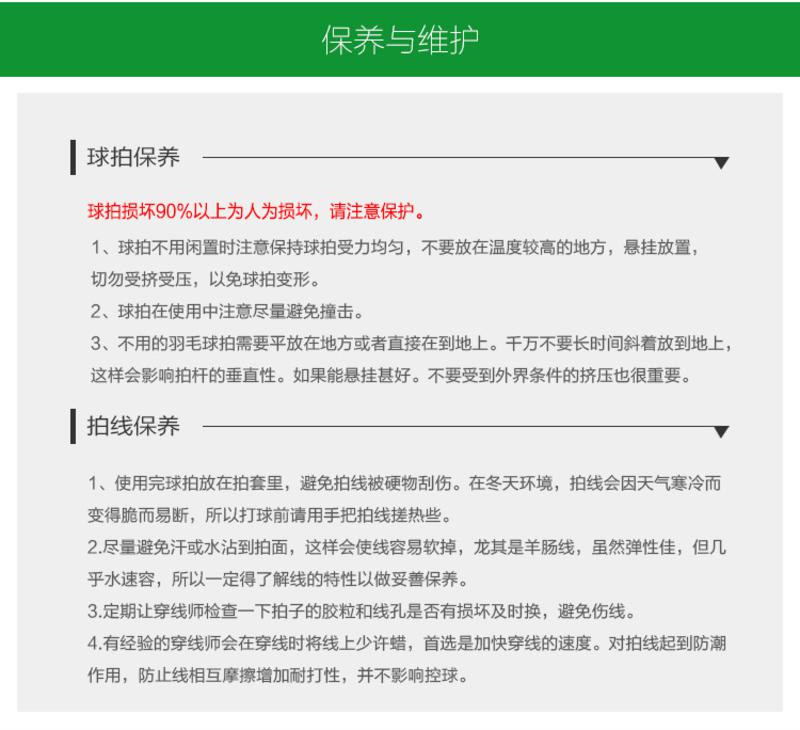 保养与维护

球拍保养

球拍损坏90%以上为人为损坏，请注意保护。

1、球拍不用闲置时注意保持球拍受力均匀，不要放在温度较高的地方，悬挂放置，切勿受挤受压，以免球拍变形。

2、球拍在使用中注意尽量避免撞击。

3、不用的羽毛球拍需要平放在地方或者直接在到地上。千万不要长时间斜着放到地上，这样会影响拍杆的垂直性。如果能悬挂甚好。不要受到外界条件的挤压也很重要。

拍线保养

1、使用完球拍放在拍套里，避免拍线被硬物刮伤。在冬天环境，拍线会因天气寒冷而变得脆而易断，所以打球前请用手把拍线搓热些。

2.尽量避免汗或水沾到拍面，这样会使线容易软掉，龙其是羊肠线，虽然弹性佳，但几乎水速容，所以一定得了解线的特性以做妥善保养。

3.定期让穿线师检查一下拍子的胶粒和线孔是否有损坏及时换，避免伤线。

4.有经验的穿线师会在穿线时将线上少许蜡，首选是加快穿线的速度。对拍线起到防潮作用，防止线相互摩擦增加耐打性，并不影响控球。